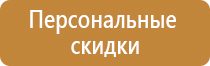 Персональные скидки